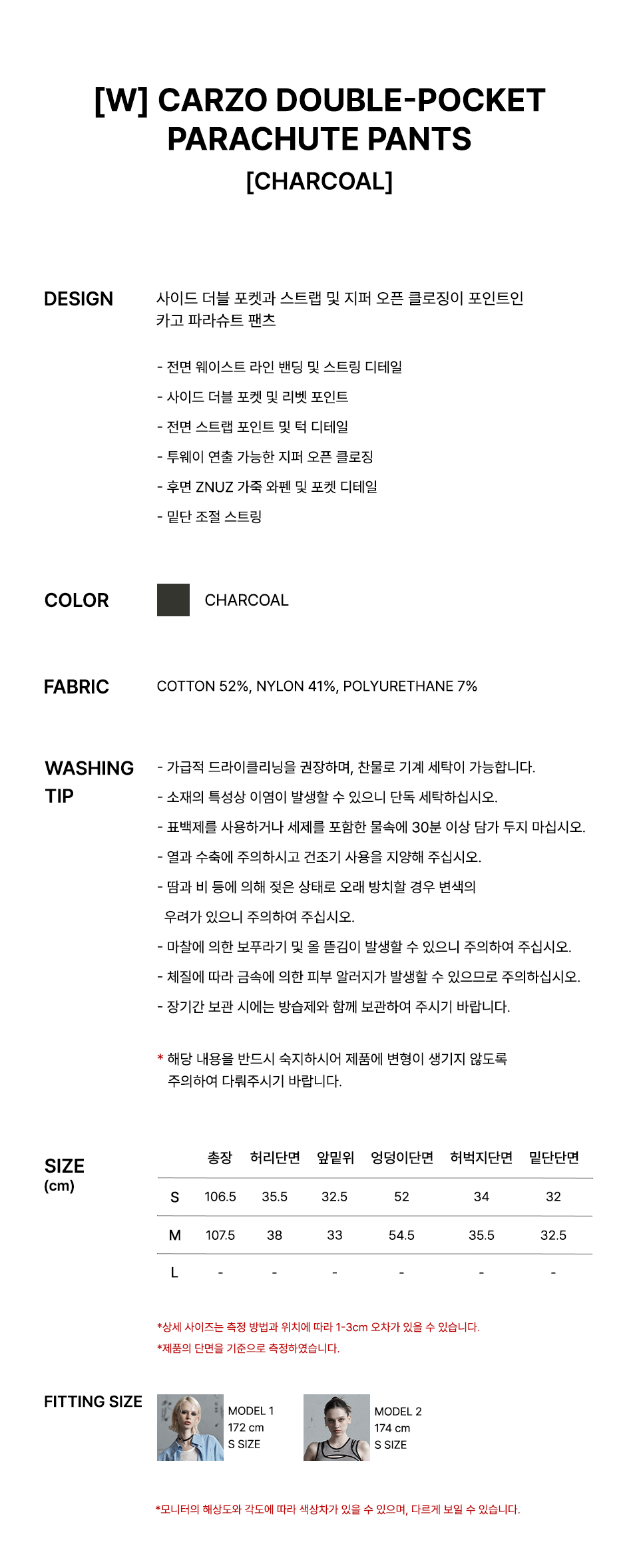 [W] CARZO DOUBLE-POCKET PARACHUTE PANTS
[CHARCOAL]

DESIGN

사이드 더블 포켓과 스트랩 및 지퍼 오픈 클로징이 포인트인 카고 파라슈트 팬츠

- 전면 웨이스트 라인 밴딩 및 스트링 디테일
- 사이드 더블 포켓 및 리벳 포인트
- 전면 스트랩 포인트 및 턱 디테일
- 투웨이 연출 가능한 지퍼 오픈 클로징
- 후면 ZNUZ 가죽 와펜 및 포켓 디테일
- 밑단 조절 스트링

COLOR

CHARCOAL

FABRIC

COTTON 52%, NYLON 41%, POLYURETHANE 7%

WASHING TIP

- 가급적 드라이클리닝을 권장하며, 찬물로 기계 세탁이 가능합니다.
- 소재의 특성상 이염이 발생할 수 있으니 단독 세탁하십시오.
- 표백제를 사용하거나 세제를 포함한 물속에 30분 이상 담가 두지 마십시오.
- 열과 수축에 주의하시고 건조기 사용을 지양해 주십시오.
- 땀과 비 등에 의해 젖은 상태로 오래 방치할 경우 변색의 우려가 있으니 주의하여 주십시오.
- 마찰에 의한 보푸라기 및 올 뜯김이 발생할 수 있으니 주의하여 주십시오.
- 체질에 따라 금속에 의한 피부 알러지가 발생할 수 있으므로 주의하십시오.
- 장기간 보관 시에는 방습제와 함께 보관하여 주시기 바랍니다.

* 해당 내용을 반드시 숙지하시어 제품에 변형이 생기지 않도록 주의하여 다뤄주시기 바랍니다.

SIZE
(cm)

| | 총장 | 허리단면 | 앞밑위 | 엉덩이단면 | 허벅지단면 | 밑단단면 |
|---|---|---|---|---|---|---|
| S | 106.5 | 35.5 | 32.5 | 52 | 34 | 32 |
| M | 107.5 | 38 | 33 | 54.5 | 35.5 | 32.5 |
| L | - | - | - | - | - | - |

*상세 사이즈는 측정 방법과 위치에 따라 1-3cm 오차가 있을 수 있습니다.
*제품의 단면을 기준으로 측정하였습니다.

FITTING SIZE

MODEL 1
172 cm
S SIZE

MODEL 2
174 cm
S SIZE

*모니터의 해상도와 각도에 따라 색상차가 있을 수 있으며, 다르게 보일 수 있습니다.